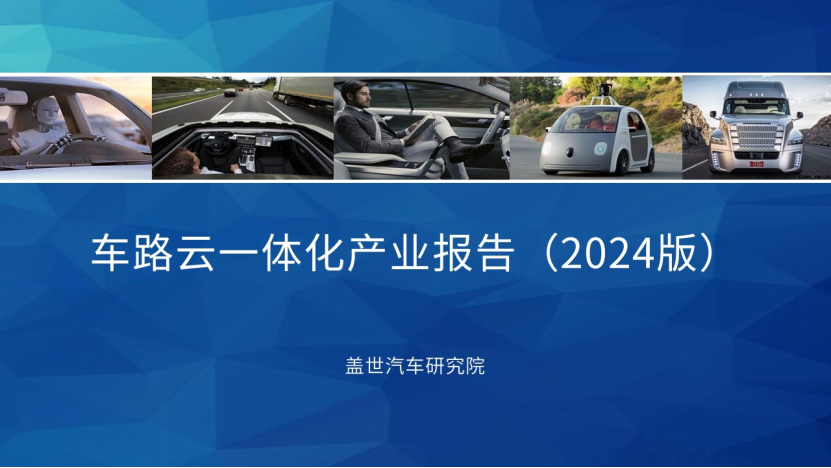 车路云一体化产业报告（2024版）

盖世汽车研究院